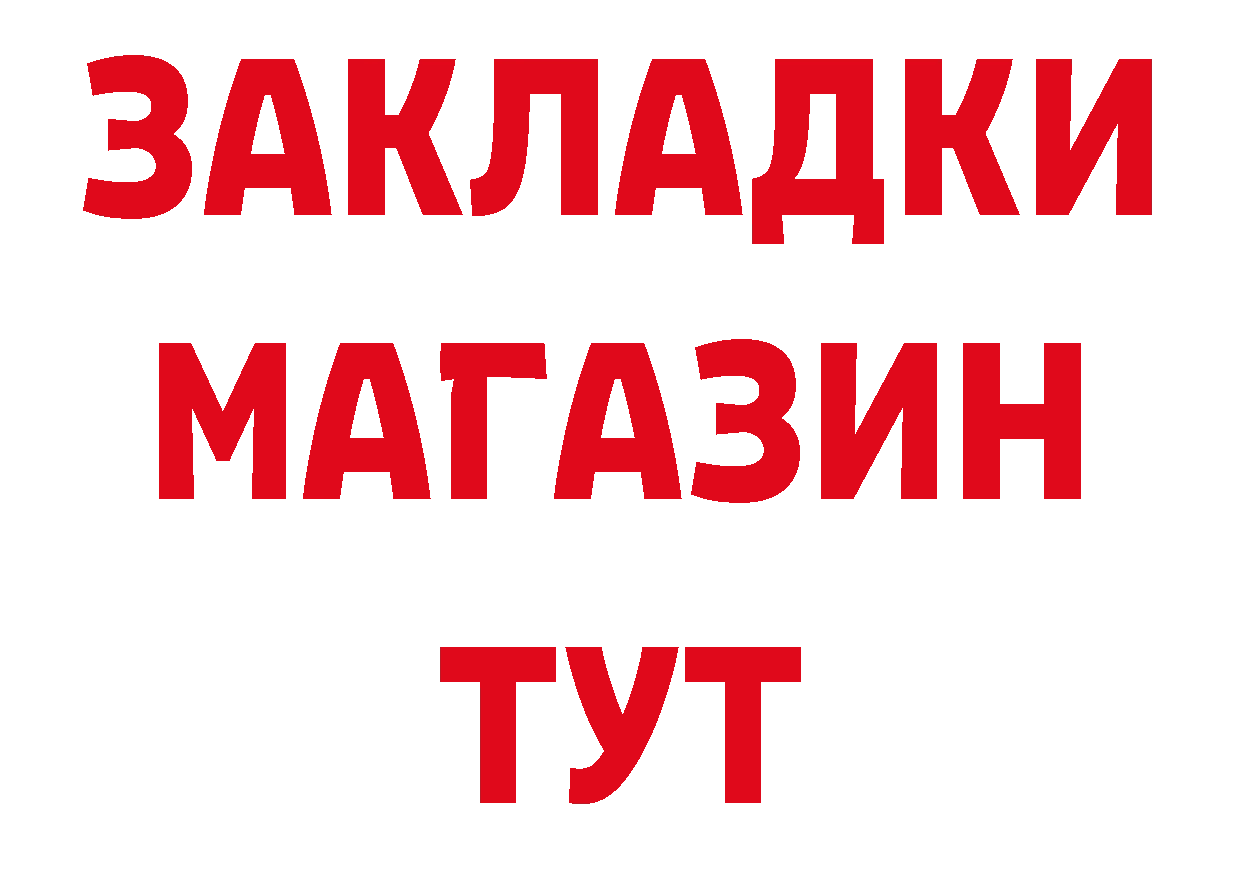 ЗАКЛАДКИ
МАГАЗИН
ТУТ